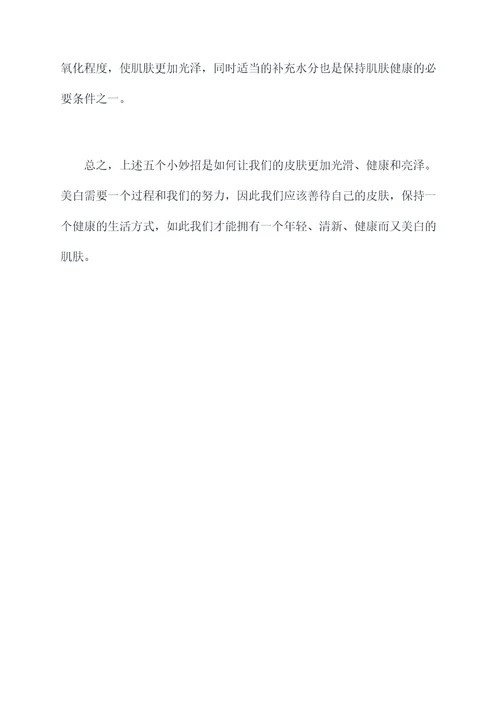 氧化程度，使肌肤更加光泽，同时适当的补充水分也是保持肌肤健康的必要条件之一。

总之，上述五个小妙招是如何让我们的皮肤更加光滑、健康和亮泽。美白需要一个过程和我们的努力，因此我们应该善待自己的皮肤，保持一个健康的生活方式，如此我们才能拥有一个年轻、清新、健康而又美白的肌肤。